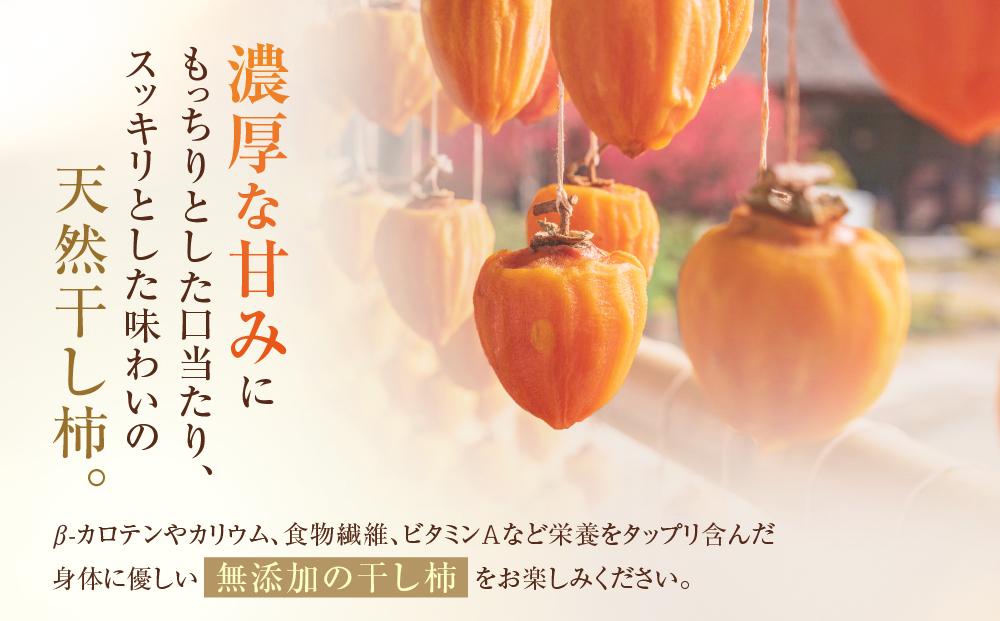 濃厚な甘みに
もっちりとした口当たり、
スッキリとした味わいの
天然干し柿。

β-カロテンやカリウム、食物繊維、ビタミンAなど栄養をタップリ含んだ
身体に優しい 無添加の干し柿 をお楽しみください。